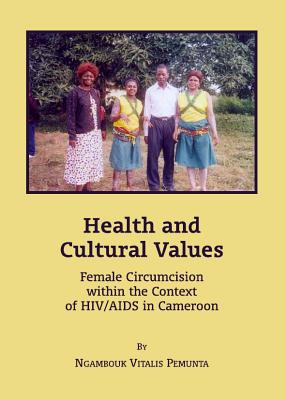 Health and Cultural Values

Female Circumcision within the Context of HIV/AIDS in Cameroon

By

Ngambouk Vitalis Pemunta